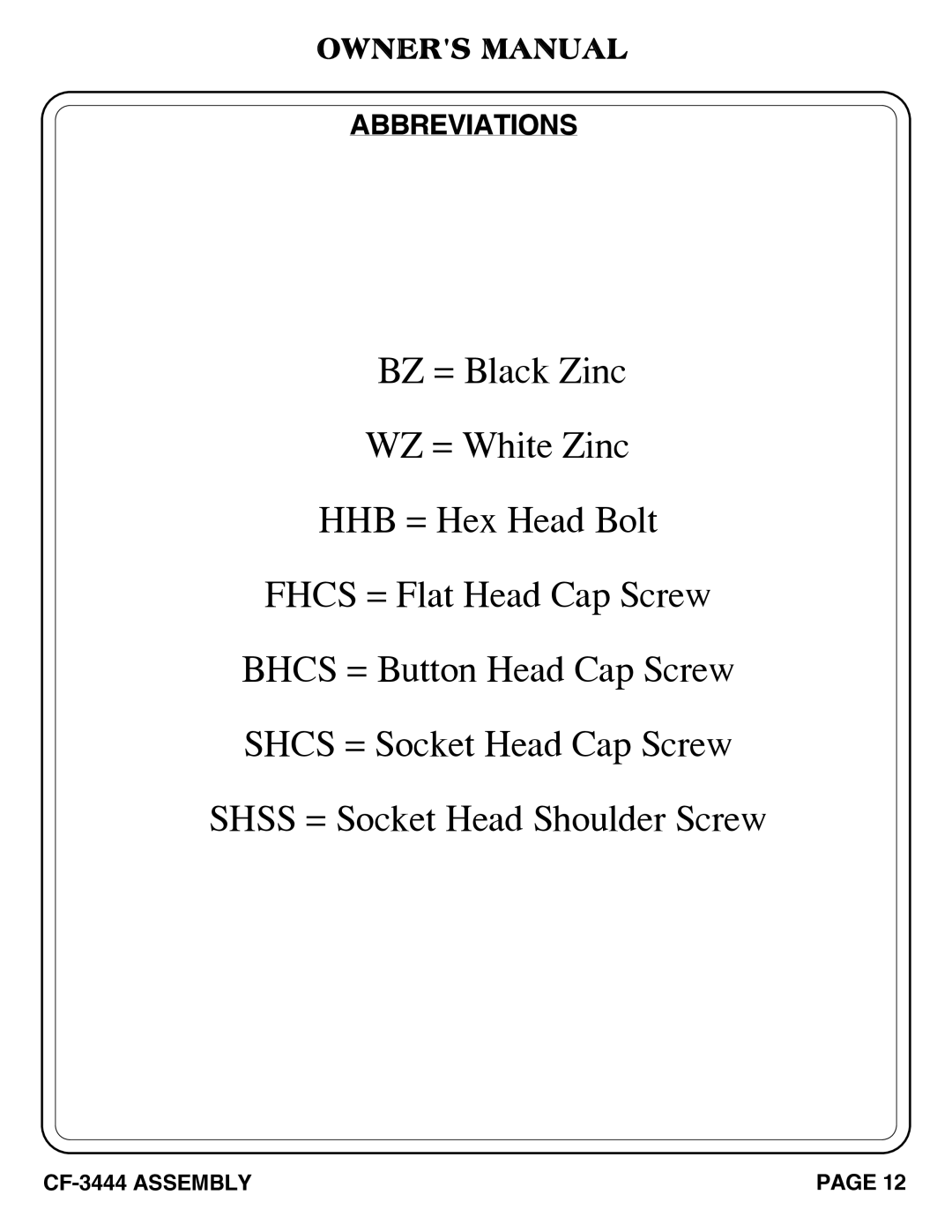 OWNER'S MANUAL

ABBREVIATIONS

BZ = Black Zinc

WZ = White Zinc

HHB = Hex Head Bolt

FHCS = Flat Head Cap Screw

BHCS = Button Head Cap Screw

SHCS = Socket Head Cap Screw

SHSS = Socket Head Shoulder Screw

CF-3444 ASSEMBLY

PAGE 12